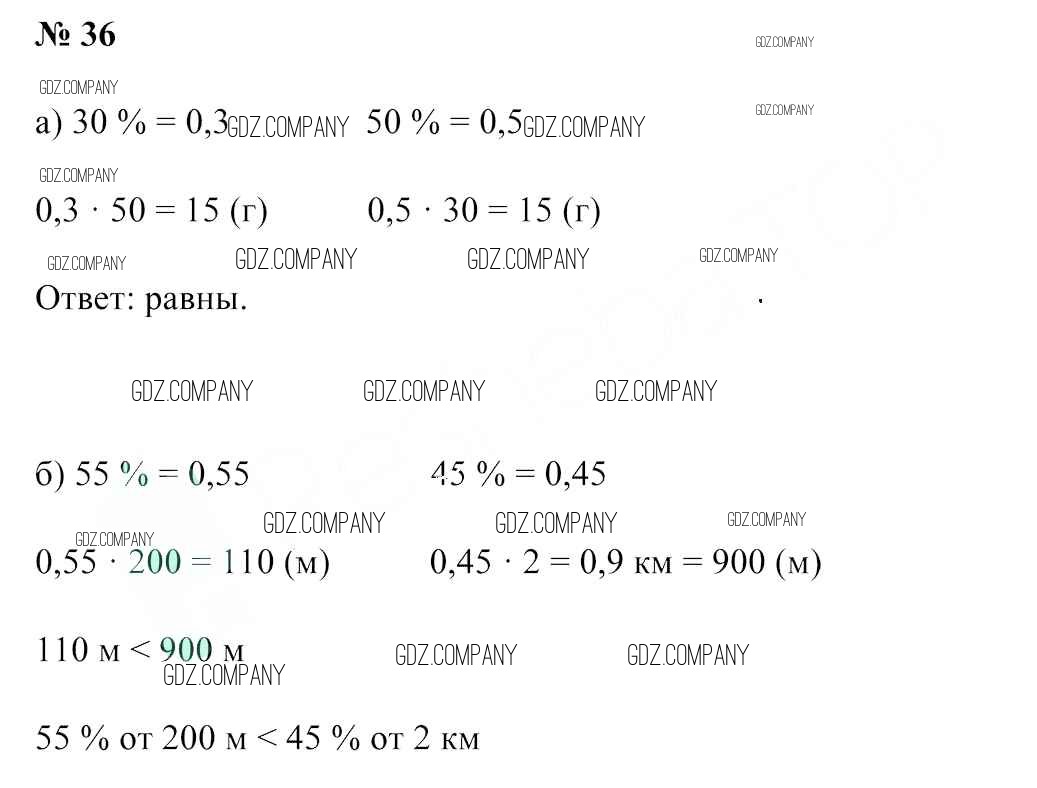 № 36

GDZ.COMPANY

GDZ.COMPANY

а) 30 % = 0,3 GDZ.COMPANY 50 % = 0,5 GDZ.COMPANY

GDZ.COMPANY

GDZ.COMPANY

0,3 · 50 = 15 (г)   0,5 · 30 = 15 (г)

GDZ.COMPANY GDZ.COMPANY GDZ.COMPANY GDZ.COMPANY

Ответ: равны.

GDZ.COMPANY GDZ.COMPANY GDZ.COMPANY

б) 55 % = 0,55   45 % = 0,45

GDZ.COMPANY GDZ.COMPANY GDZ.COMPANY GDZ.COMPANY

0,55 · 200 = 110 (м)   0,45 · 2 = 0,9 км = 900 (м)

110 м < 900 м

GDZ.COMPANY GDZ.COMPANY GDZ.COMPANY

55 % от 200 м < 45 % от 2 км